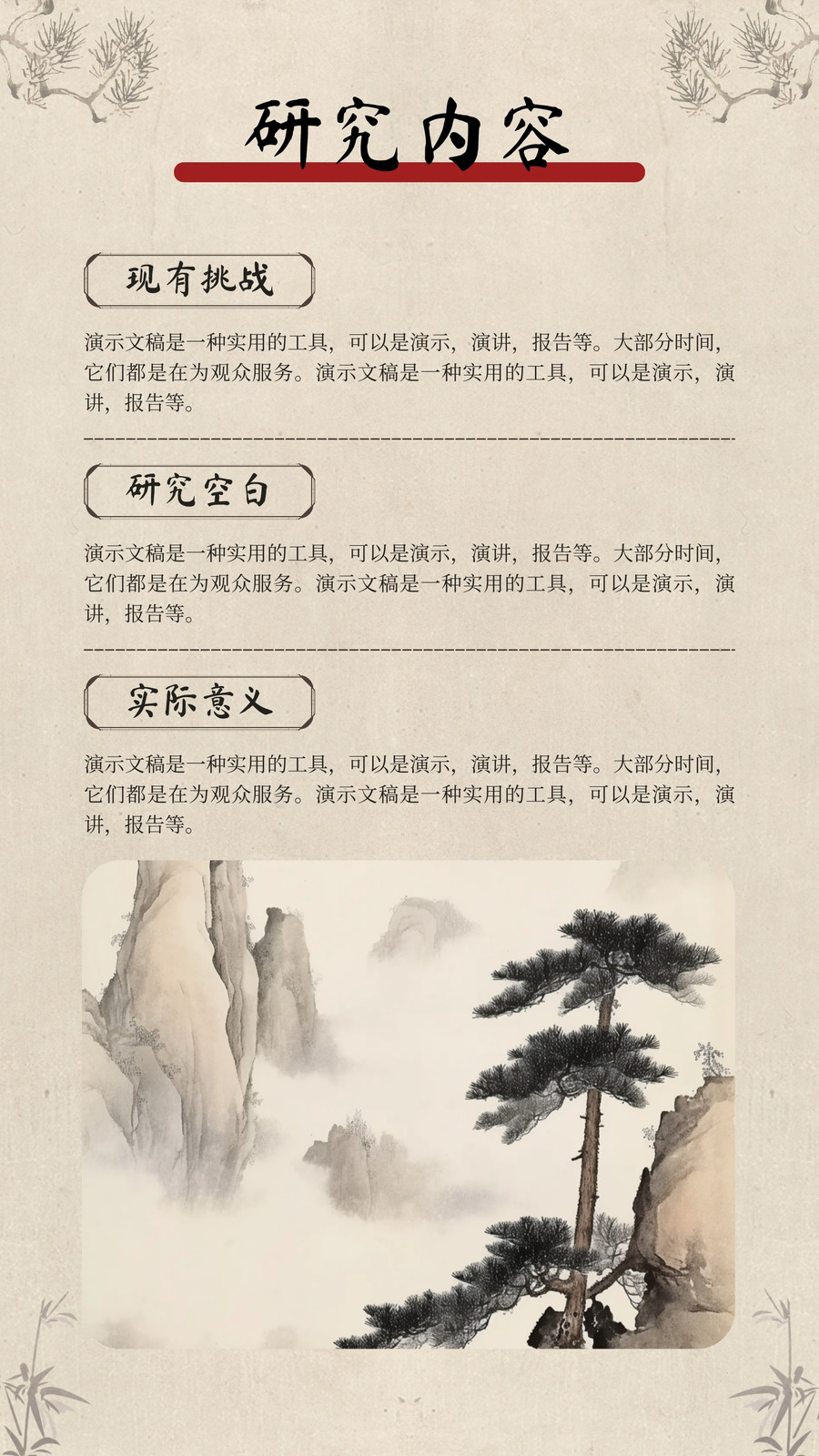 研究内容

现有挑战

演示文稿是一种实用的工具，可以是演示，演讲，报告等。大部分时间，它们都是在为观众服务。演示文稿是一种实用的工具，可以是演示，演讲，报告等。

研究空白

演示文稿是一种实用的工具，可以是演示，演讲，报告等。大部分时间，它们都是在为观众服务。演示文稿是一种实用的工具，可以是演示，演讲，报告等。

实际意义

演示文稿是一种实用的工具，可以是演示，演讲，报告等。大部分时间，它们都是在为观众服务。演示文稿是一种实用的工具，可以是演示，演讲，报告等。